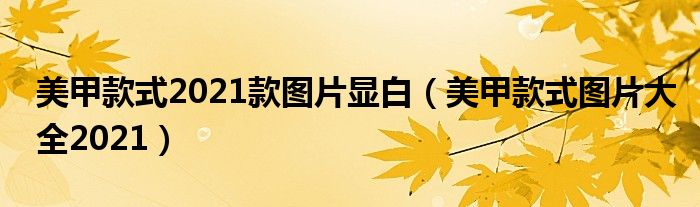 美甲款式2021款图片显白（美甲款式图片大全2021）